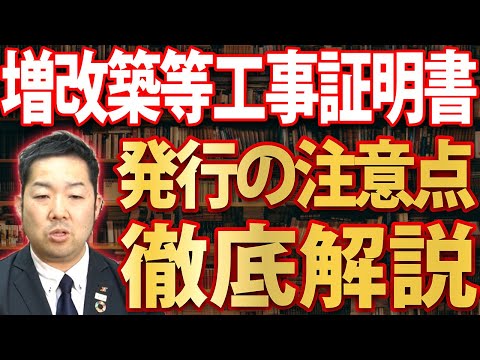 増改築等工事証明書
発行の注意点
徹底解説